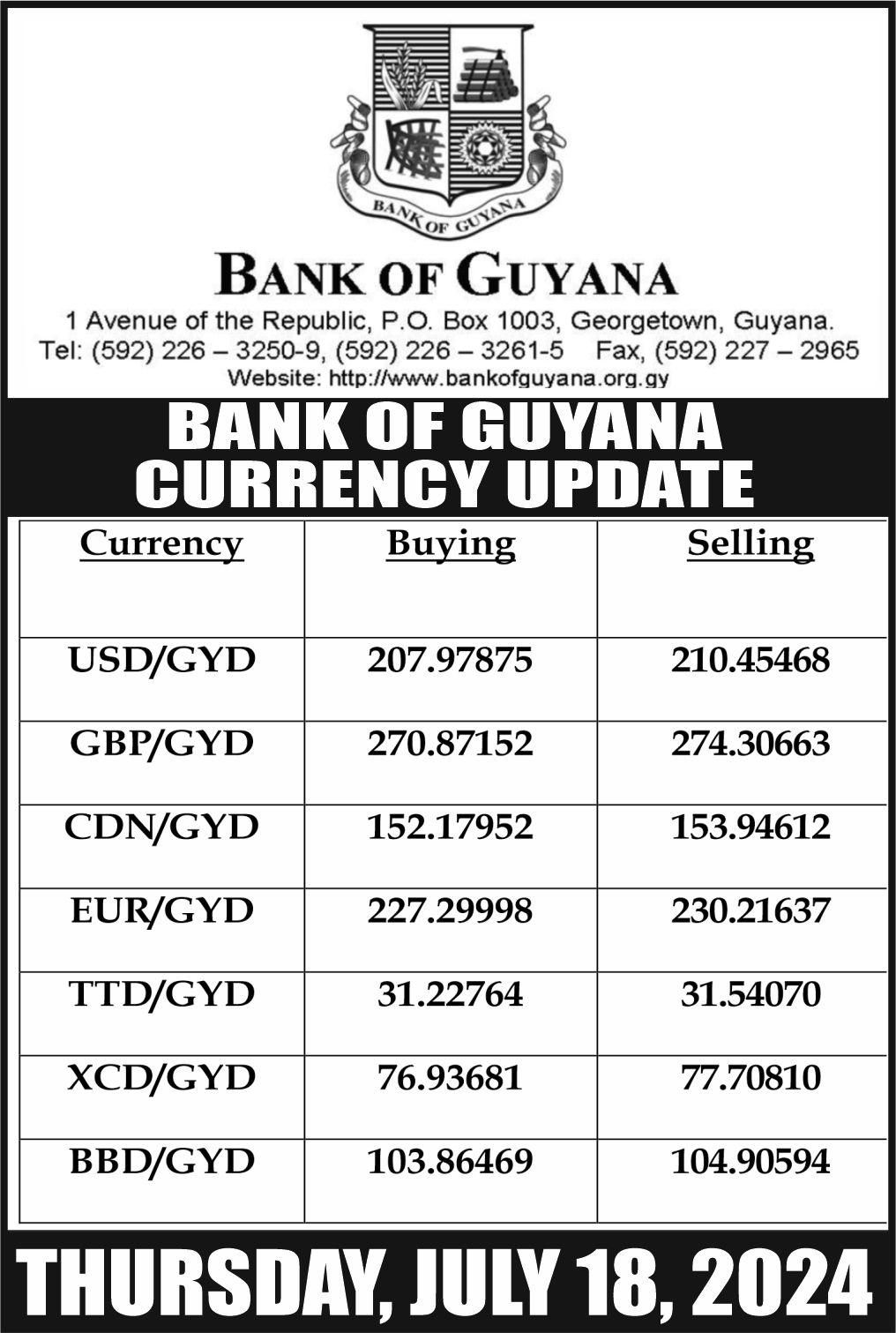 BANK OF GUYANA

BANK OF GUYANA

1 Avenue of the Republic, P.O. Box 1003, Georgetown, Guyana.
Tel: (592) 226 – 3250-9, (592) 226 – 3261-5 Fax, (592) 227 – 2965
Website: http://www.bankofguyana.org.gy

BANK OF GUYANA
CURRENCY UPDATE

| Currency | Buying | Selling |
|---|---|---|
| USD/GYD | 207.97875 | 210.45468 |
| GBP/GYD | 270.87152 | 274.30663 |
| CDN/GYD | 152.17952 | 153.94612 |
| EUR/GYD | 227.29998 | 230.21637 |
| TTD/GYD | 31.22764 | 31.54070 |
| XCD/GYD | 76.93681 | 77.70810 |
| BBD/GYD | 103.86469 | 104.90594 |

THURSDAY, JULY 18, 2024